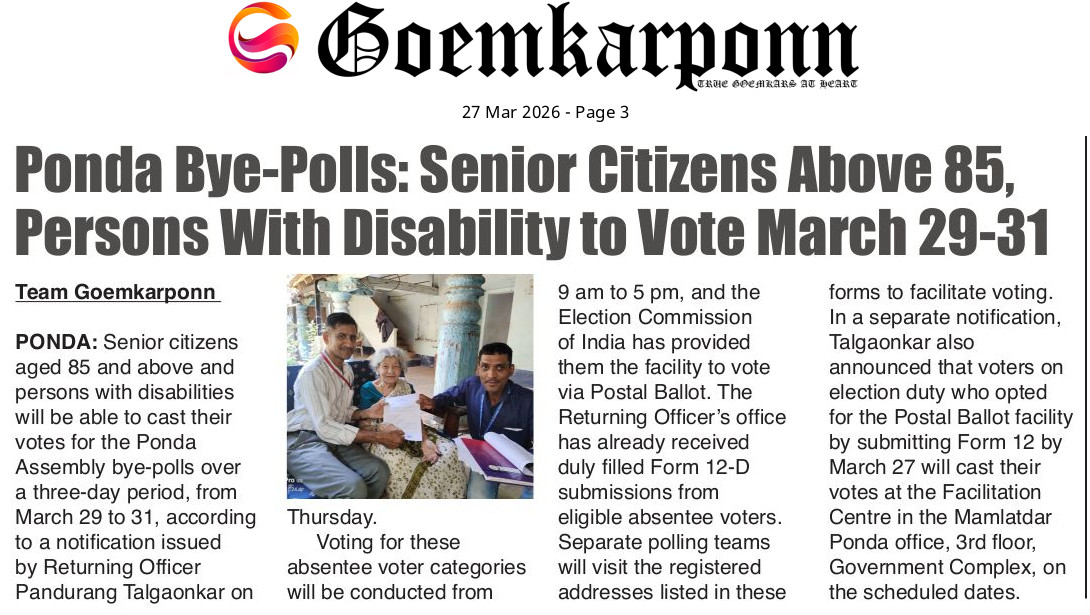 Goemkarponn
TRUE GOEMKARS AT HEART

27 Mar 2026 - Page 3

Ponda Bye-Polls: Senior Citizens Above 85, Persons With Disability to Vote March 29-31

Team Goemkarponn

PONDA: Senior citizens aged 85 and above and persons with disabilities will be able to cast their votes for the Ponda Assembly bye-polls over a three-day period, from March 29 to 31, according to a notification issued by Returning Officer Pandurang Talgaonkar on Thursday.

Voting for these absentee voter categories will be conducted from 9 am to 5 pm, and the Election Commission of India has provided them the facility to vote via Postal Ballot. The Returning Officer's office has already received duly filled Form 12-D submissions from eligible absentee voters. Separate polling teams will visit the registered addresses listed in these forms to facilitate voting.

In a separate notification, Talgaonkar also announced that voters on election duty who opted for the Postal Ballot facility by submitting Form 12 by March 27 will cast their votes at the Facilitation Centre in the Mamlatdar Ponda office, 3rd floor, Government Complex, on the scheduled dates.